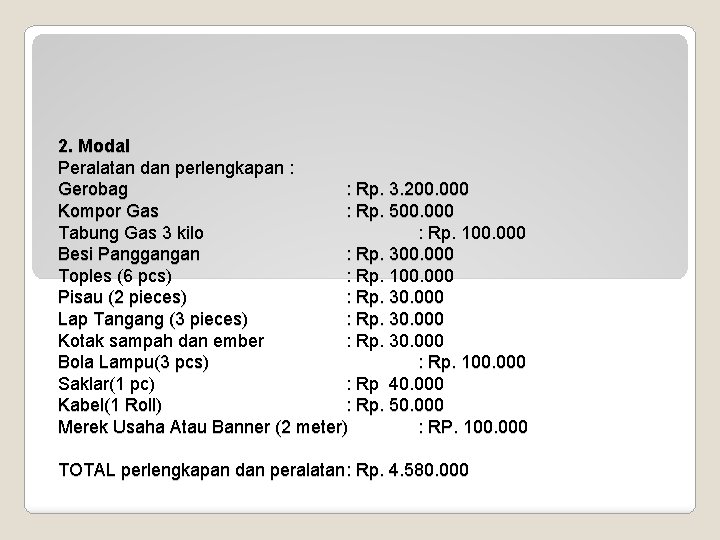 2. Modal
Peralatan dan perlengkapan :
Gerobag : Rp. 3.200.000
Kompor Gas : Rp. 500.000
Tabung Gas 3 kilo : Rp. 100.000
Besi Panggangan : Rp. 300.000
Toples (6 pcs) : Rp. 100.000
Pisau (2 pieces) : Rp. 30.000
Lap Tangang (3 pieces) : Rp. 30.000
Kotak sampah dan ember : Rp. 30.000
Bola Lampu(3 pcs) : Rp. 100.000
Saklar(1 pc) : Rp 40.000
Kabel(1 Roll) : Rp. 50.000
Merek Usaha Atau Banner (2 meter) : RP. 100.000

TOTAL perlengkapan dan peralatan: Rp. 4.580.000